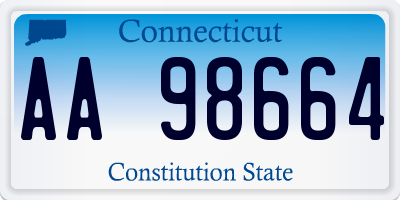 Connecticut

AA 98664

Constitution State